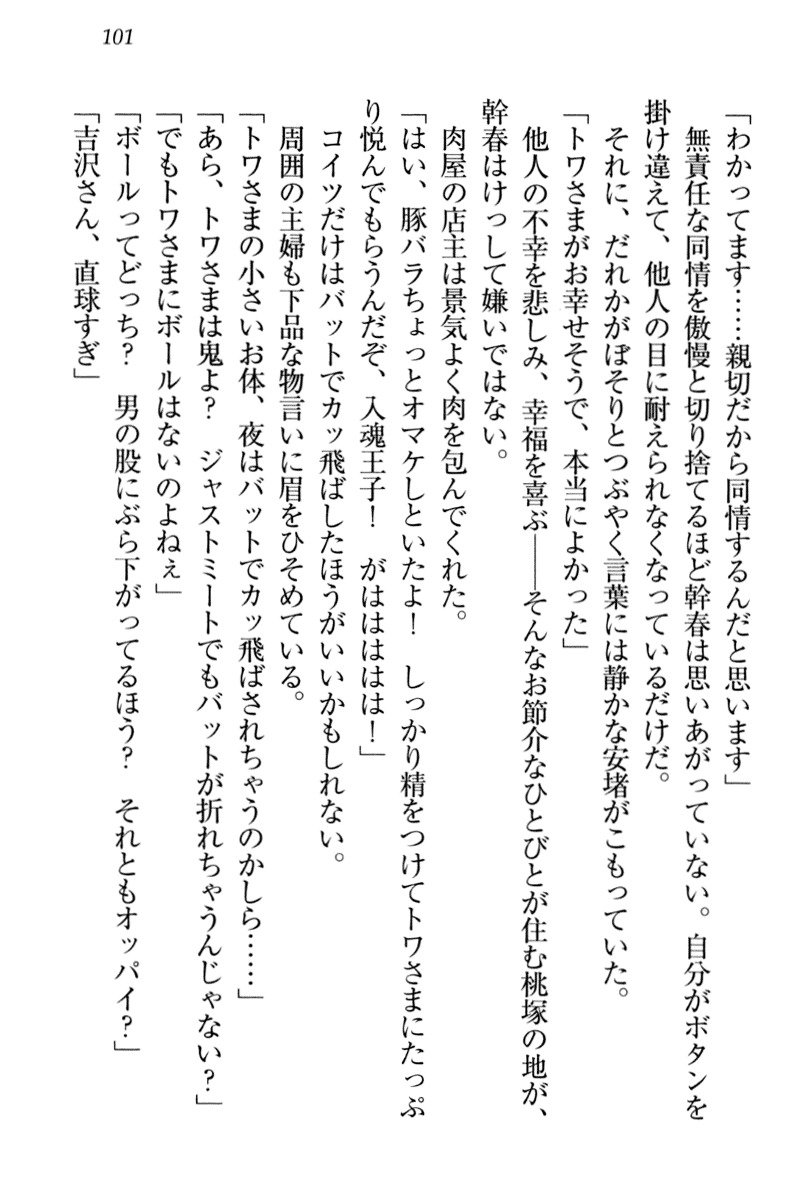 101

「わかってます……親切だから同情するんだと思います」

無責任な同情を傲慢と切り捨てるほど幹春は思いあがっていない。自分がボタンを掛け違えて、他人の目に耐えられなくなっているだけだ。

それに、だれかがぼそりとつぶやく言葉には静かな安堵がこもっていた。

「トワさまがお幸せそうで、本当によかった」

他人の不幸を悲しみ、幸福を喜ぶ――そんなお節介なひとびとが住む桃塚の地が、幹春はけっして嫌いではない。

肉屋の店主は景気よく肉を包んでくれた。

「はい、豚バラちょっとオマケしといたよ！　しっかり精をつけてトワさまにたっぷり悦んでもらうんだぞ、入魂王子！　がはははは！」

コイツだけはバットでカッ飛ばしたほうがいいかもしれない。

周囲の主婦も下品な物言いに眉をひそめている。

「トワさまの小さいお体、夜はバットでカッ飛ばされちゃうのかしら……」

「あら、トワさまは鬼よ？　ジャストミートでもバットが折れちゃうんじゃない？」

「でもトワさまにボールはないのよねぇ」

「ボールってどっち？　男の股にぶら下がってるほう？　それともオッパイ？」

「吉沢さん、直球すぎ」